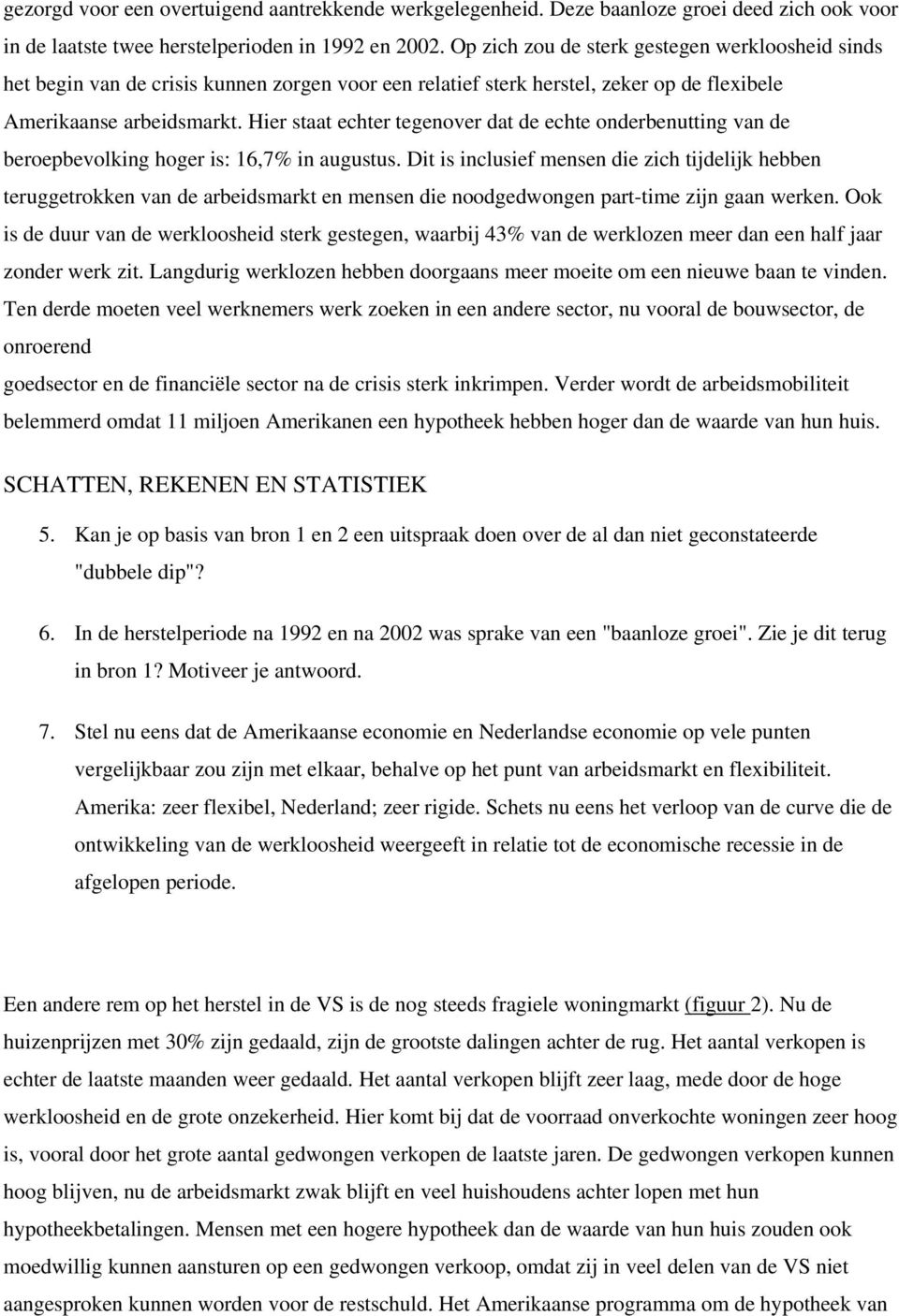 gezorgd voor een overtuigend aantrekkende werkgelegenheid. Deze baanloze groei deed zich ook voor in de laatste twee herstelperioden in 1992 en 2002. Op zich zou de sterk gestegen werkloosheid sinds het begin van de crisis kunnen zorgen voor een relatief sterk herstel, zeker op de flexibele Amerikaanse arbeidsmarkt. Hier staat echter tegenover dat de echte onderbenutting van de beroepbevolking hoger is: 16,7% in augustus. Dit is inclusief mensen die zich tijdelijk hebben teruggetrokken van de arbeidsmarkt en mensen die noodgedwongen part-time zijn gaan werken. Ook is de duur van de werkloosheid sterk gestegen, waarbij 43% van de werklozen meer dan een half jaar zonder werk zit. Langdurig werklozen hebben doorgaans meer moeite om een nieuwe baan te vinden. Ten derde moeten veel werknemers werk zoeken in een andere sector, nu vooral de bouwsector, de onroerend
goedsector en de financiële sector na de crisis sterk inkrimpen. Verder wordt de arbeidsmobiliteit belemmerd omdat 11 miljoen Amerikanen een hypotheek hebben hoger dan de waarde van hun huis.

SCHATTEN, REKENEN EN STATISTIEK

5. Kan je op basis van bron 1 en 2 een uitspraak doen over de al dan niet geconstateerde "dubbele dip"?

6. In de herstelperiode na 1992 en na 2002 was sprake van een "baanloze groei". Zie je dit terug in bron 1? Motiveer je antwoord.

7. Stel nu eens dat de Amerikaanse economie en Nederlandse economie op vele punten vergelijkbaar zou zijn met elkaar, behalve op het punt van arbeidsmarkt en flexibiliteit. Amerika: zeer flexibel, Nederland; zeer rigide. Schets nu eens het verloop van de curve die de ontwikkeling van de werkloosheid weergeeft in relatie tot de economische recessie in de afgelopen periode.

Een andere rem op het herstel in de VS is de nog steeds fragiele woningmarkt (figuur 2). Nu de huizenprijzen met 30% zijn gedaald, zijn de grootste dalingen achter de rug. Het aantal verkopen is echter de laatste maanden weer gedaald. Het aantal verkopen blijft zeer laag, mede door de hoge werkloosheid en de grote onzekerheid. Hier komt bij dat de voorraad onverkochte woningen zeer hoog is, vooral door het grote aantal gedwongen verkopen de laatste jaren. De gedwongen verkopen kunnen hoog blijven, nu de arbeidsmarkt zwak blijft en veel huishoudens achter lopen met hun hypotheekbetalingen. Mensen met een hogere hypotheek dan de waarde van hun huis zouden ook moedwillig kunnen aansturen op een gedwongen verkoop, omdat zij in veel delen van de VS niet aangesproken kunnen worden voor de restschuld. Het Amerikaanse programma om de hypotheek van